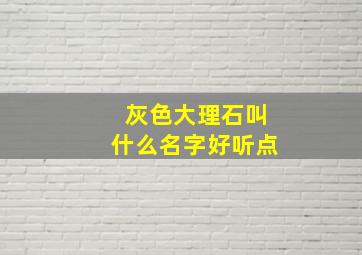 灰色大理石叫
什么名字好听点